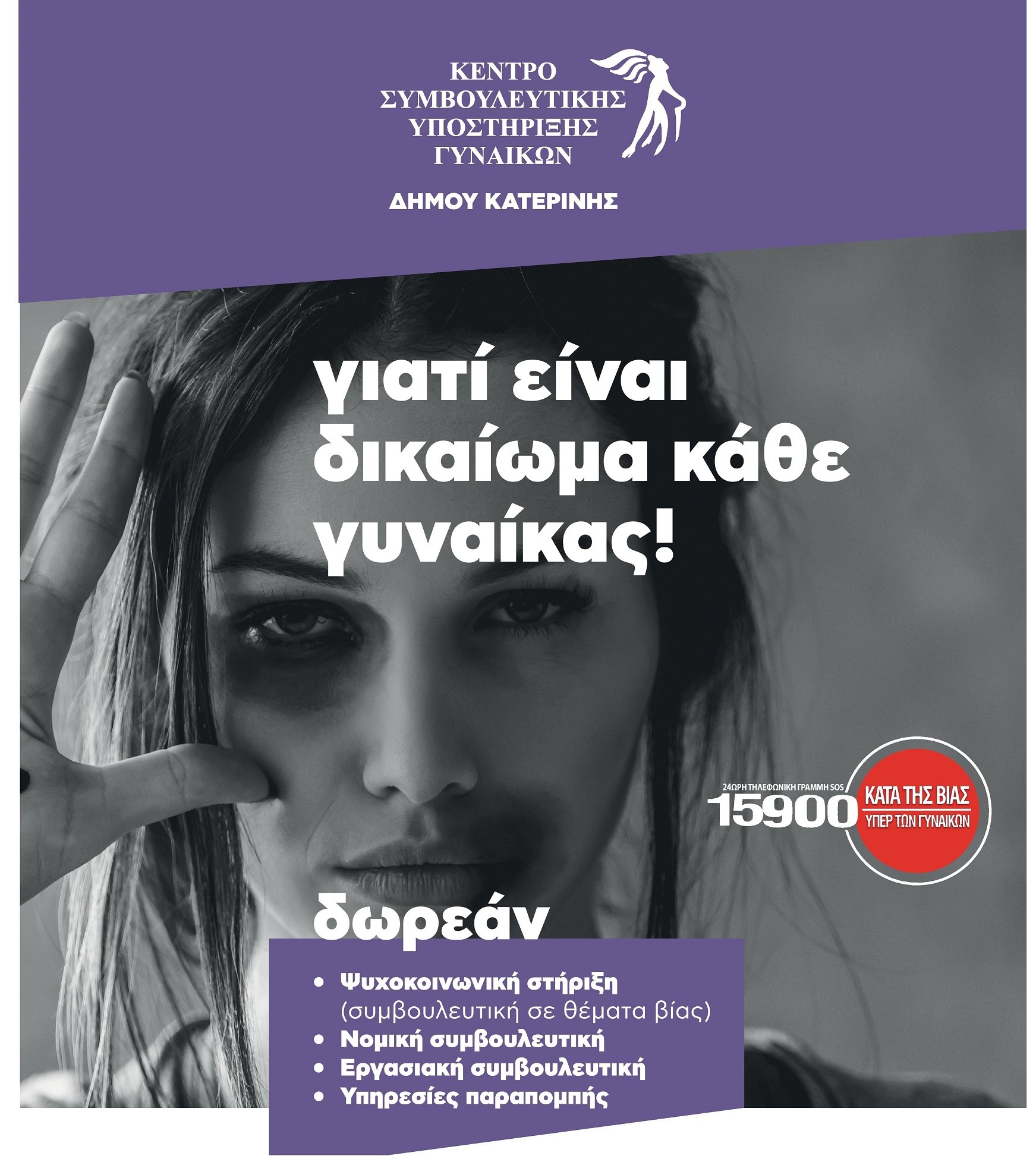 ΚΕΝΤΡΟ
ΣΥΜΒΟΥΛΕΥΤΙΚΗΣ
ΥΠΟΣΤΗΡΙΞΗΣ
ΓΥΝΑΙΚΩΝ

ΔΗΜΟΥ ΚΑΤΕΡΙΝΗΣ

γιατί είναι δικαίωμα κάθε γυναίκας!

24ΩΡΗ ΤΗΛΕΦΩΝΙΚΗ ΓΡΑΜΜΗ SOS
15900
ΚΑΤΑ ΤΗΣ ΒΙΑΣ
ΥΠΕΡ ΤΩΝ ΓΥΝΑΙΚΩΝ

δωρεάν

• Ψυχοκοινωνική στήριξη (συμβουλευτική σε θέματα βίας)
• Νομική συμβουλευτική
• Εργασιακή συμβουλευτική
• Υπηρεσίες παραπομπής